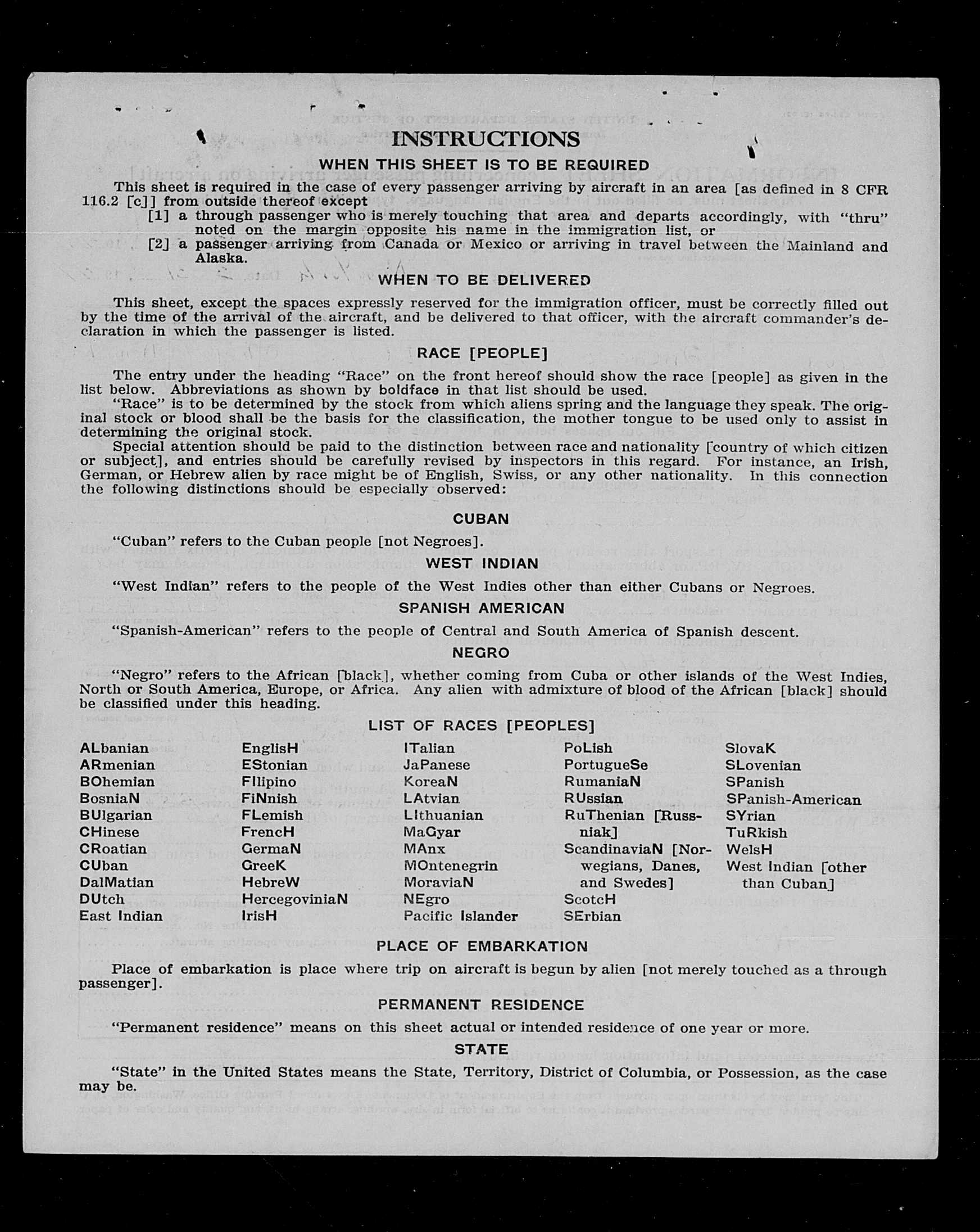 INSTRUCTIONS

WHEN THIS SHEET IS TO BE REQUIRED

This sheet is required in the case of every passenger arriving by aircraft in an area [as defined in 8 CFR 116.2 [c]] from outside thereof except

[1] a through passenger who is merely touching that area and departs accordingly, with "thru" noted on the margin opposite his name in the immigration list, or

[2] a passenger arriving from Canada or Mexico or arriving in travel between the Mainland and Alaska.

WHEN TO BE DELIVERED

This sheet, except the spaces expressly reserved for the immigration officer, must be correctly filled out by the time of the arrival of the aircraft, and be delivered to that officer, with the aircraft commander's declaration in which the passenger is listed.

RACE [PEOPLE]

The entry under the heading "Race" on the front hereof should show the race [people] as given in the list below. Abbreviations as shown by boldface in that list should be used.

"Race" is to be determined by the stock from which aliens spring and the language they speak. The original stock or blood shall be the basis for the classification, the mother tongue to be used only to assist in determining the original stock.

Special attention should be paid to the distinction between race and nationality [country of which citizen or subject], and entries should be carefully revised by inspectors in this regard. For instance, an Irish, German, or Hebrew alien by race might be of English, Swiss, or any other nationality. In this connection the following distinctions should be especially observed:

CUBAN

"Cuban" refers to the Cuban people [not Negroes].

WEST INDIAN

"West Indian" refers to the people of the West Indies other than either Cubans or Negroes.

SPANISH AMERICAN

"Spanish-American" refers to the people of Central and South America of Spanish descent.

NEGRO

"Negro" refers to the African [black], whether coming from Cuba or other islands of the West Indies, North or South America, Europe, or Africa. Any alien with admixture of blood of the African [black] should be classified under this heading.

LIST OF RACES [PEOPLES]

ALbanian
ARmenian
BOhemian
BosniaN
BUlgarian
CHinese
CRoatian
CUban
DalMatian
DUtch
East Indian

EnglisH
EStonian
FIlipino
FiNnish
FLemish
FrencH
GermaN
GreeK
HebreW
HercegoviniaN
IrisH

ITalian
JaPanese
KoreaN
LAtvian
LIthuanian
MaGyar
MAnx
MOntenegrin
MoraviaN
NEgro
Pacific Islander

PoLish
PortugueSe
RumaniaN
RUssian
RuThenian [Russniak]
ScandinaviaN [Norwegians, Danes, and Swedes]
ScotcH
SErbian

SlovaK
SLovenian
SPanish
SPanish-American
SYrian
TuRkish
WelsH
West Indian [other than Cuban]

PLACE OF EMBARKATION

Place of embarkation is place where trip on aircraft is begun by alien [not merely touched as a through passenger].

PERMANENT RESIDENCE

"Permanent residence" means on this sheet actual or intended residence of one year or more.

STATE

"State" in the United States means the State, Territory, District of Columbia, or Possession, as the case may be.